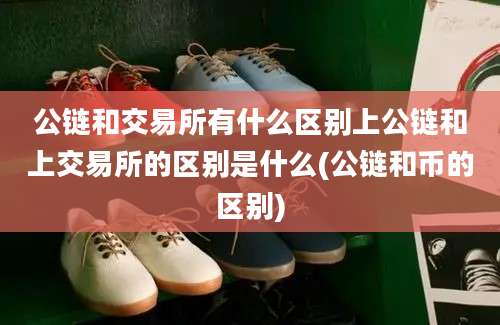 公链和交易所有什么区别上公链和上交易所的区别是什么(公链和币的区别)